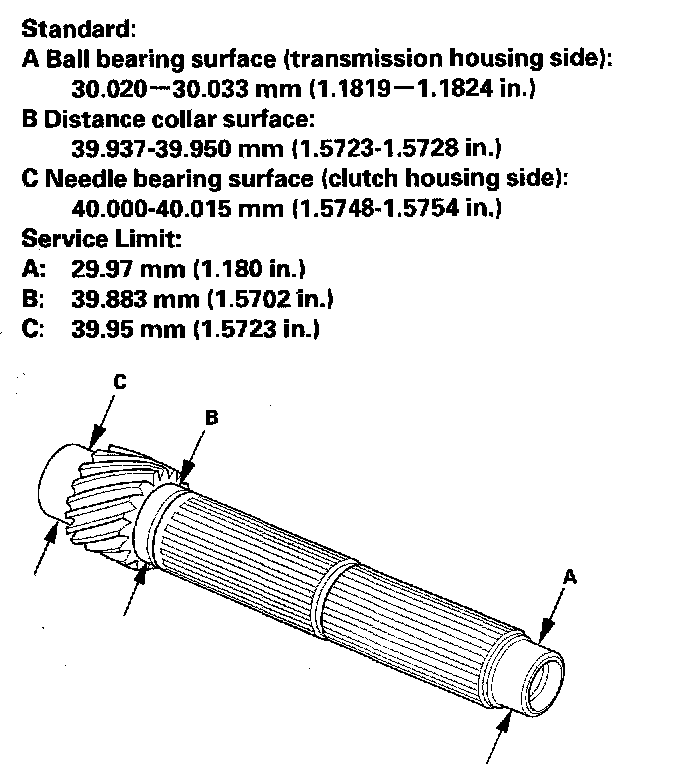 Standard:
A Ball bearing surface (transmission housing side):
30.020—30.033 mm (1.1819—1.1824 in.)
B Distance collar surface:
39.937-39.950 mm (1.5723-1.5728 in.)
C Needle bearing surface (clutch housing side):
40.000-40.015 mm (1.5748-1.5754 in.)
Service Limit:
A: 29.97 mm (1.180 in.)
B: 39.883 mm (1.5702 in.)
C: 39.95 mm (1.5723 in.)

C
B
A